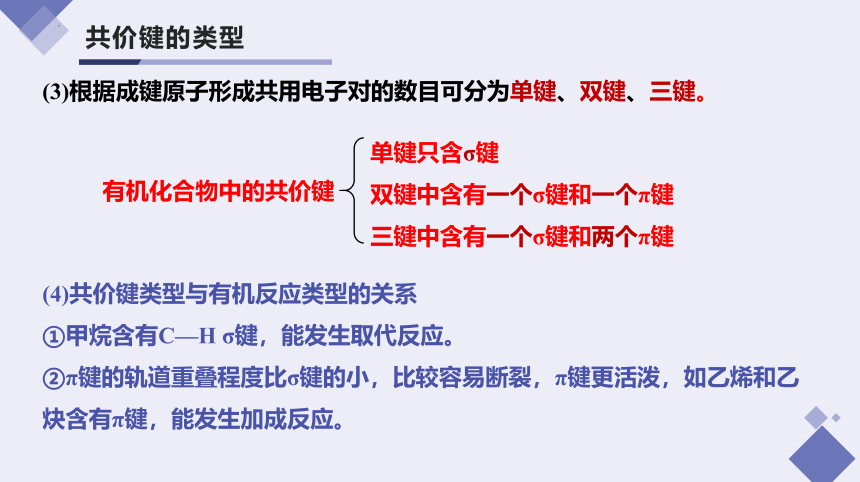 共价键的类型

(3)根据成键原子形成共用电子对的数目可分为单键、双键、三键。

有机化合物中的共价键
单键只含σ键
双键中含有一个σ键和一个π键
三键中含有一个σ键和两个π键

(4)共价键类型与有机反应类型的关系
①甲烷含有C—H σ键，能发生取代反应。
②π键的轨道重叠程度比σ键的小，比较容易断裂，π键更活泼，如乙烯和乙炔含有π键，能发生加成反应。